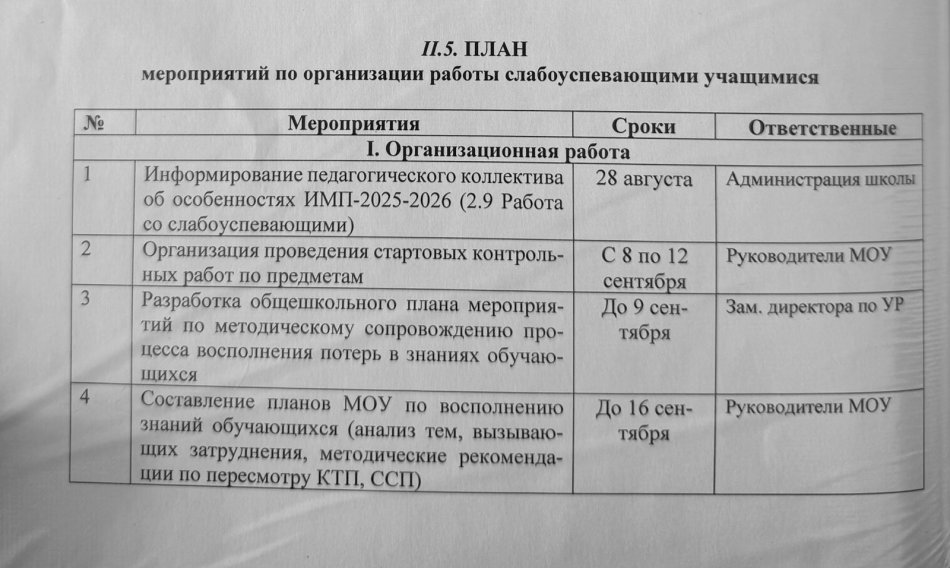 II.5. ПЛАН
мероприятий по организации работы слабоуспевающими учащимися

| № | Мероприятия | Сроки | Ответственные |
|---|---|---|---|
| I. Организационная работа | | | |
| 1 | Информирование педагогического коллектива об особенностях ИМП-2025-2026 (2.9 Работа со слабоуспевающими) | 28 августа | Администрация школы |
| 2 | Организация проведения стартовых контрольных работ по предметам | С 8 по 12 сентября | Руководители МОУ |
| 3 | Разработка общешкольного плана мероприятий по методическому сопровождению процесса восполнения потерь в знаниях обучающихся | До 9 сентября | Зам. директора по УР |
| 4 | Составление планов МОУ по восполнению знаний обучающихся (анализ тем, вызывающих затруднения, методические рекомендации по пересмотру КТП, ССП) | До 16 сентября | Руководители МОУ |